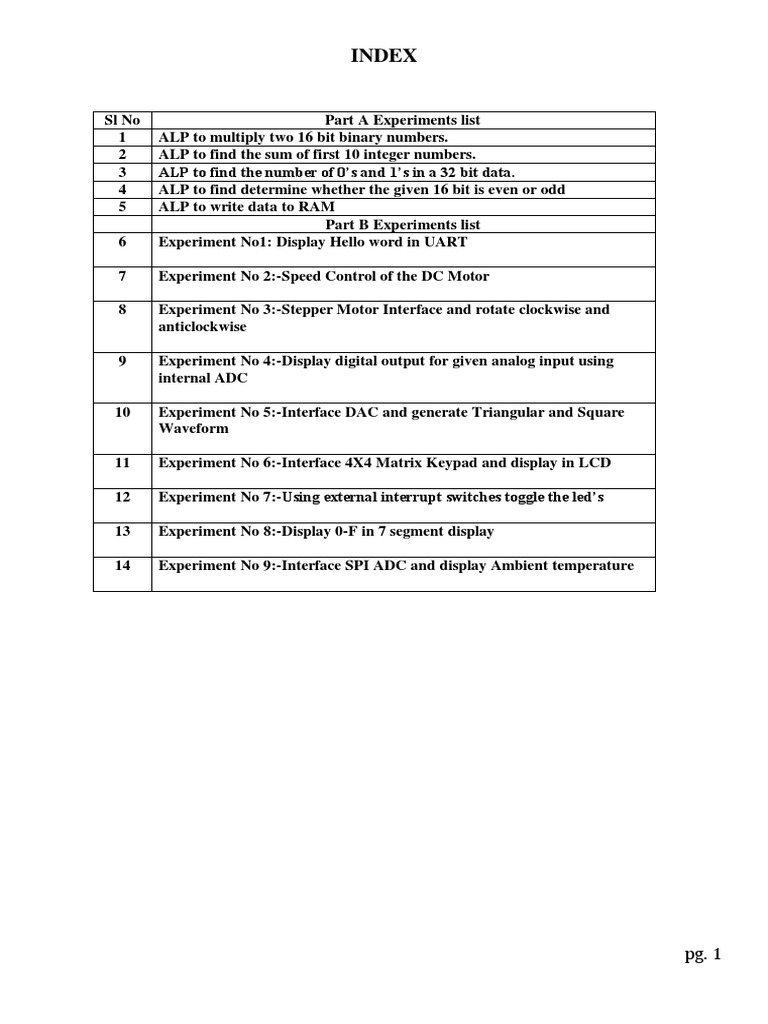 INDEX

| Sl No | Part A Experiments list |
|---|---|
| 1 | ALP to multiply two 16 bit binary numbers. |
| 2 | ALP to find the sum of first 10 integer numbers. |
| 3 | ALP to find the number of 0's and 1's in a 32 bit data. |
| 4 | ALP to find determine whether the given 16 bit is even or odd |
| 5 | ALP to write data to RAM |
| | Part B Experiments list |
| 6 | Experiment No1: Display Hello word in UART |
| 7 | Experiment No 2:-Speed Control of the DC Motor |
| 8 | Experiment No 3:-Stepper Motor Interface and rotate clockwise and anticlockwise |
| 9 | Experiment No 4:-Display digital output for given analog input using internal ADC |
| 10 | Experiment No 5:-Interface DAC and generate Triangular and Square Waveform |
| 11 | Experiment No 6:-Interface 4X4 Matrix Keypad and display in LCD |
| 12 | Experiment No 7:-Using external interrupt switches toggle the led's |
| 13 | Experiment No 8:-Display 0-F in 7 segment display |
| 14 | Experiment No 9:-Interface SPI ADC and display Ambient temperature |

pg. 1